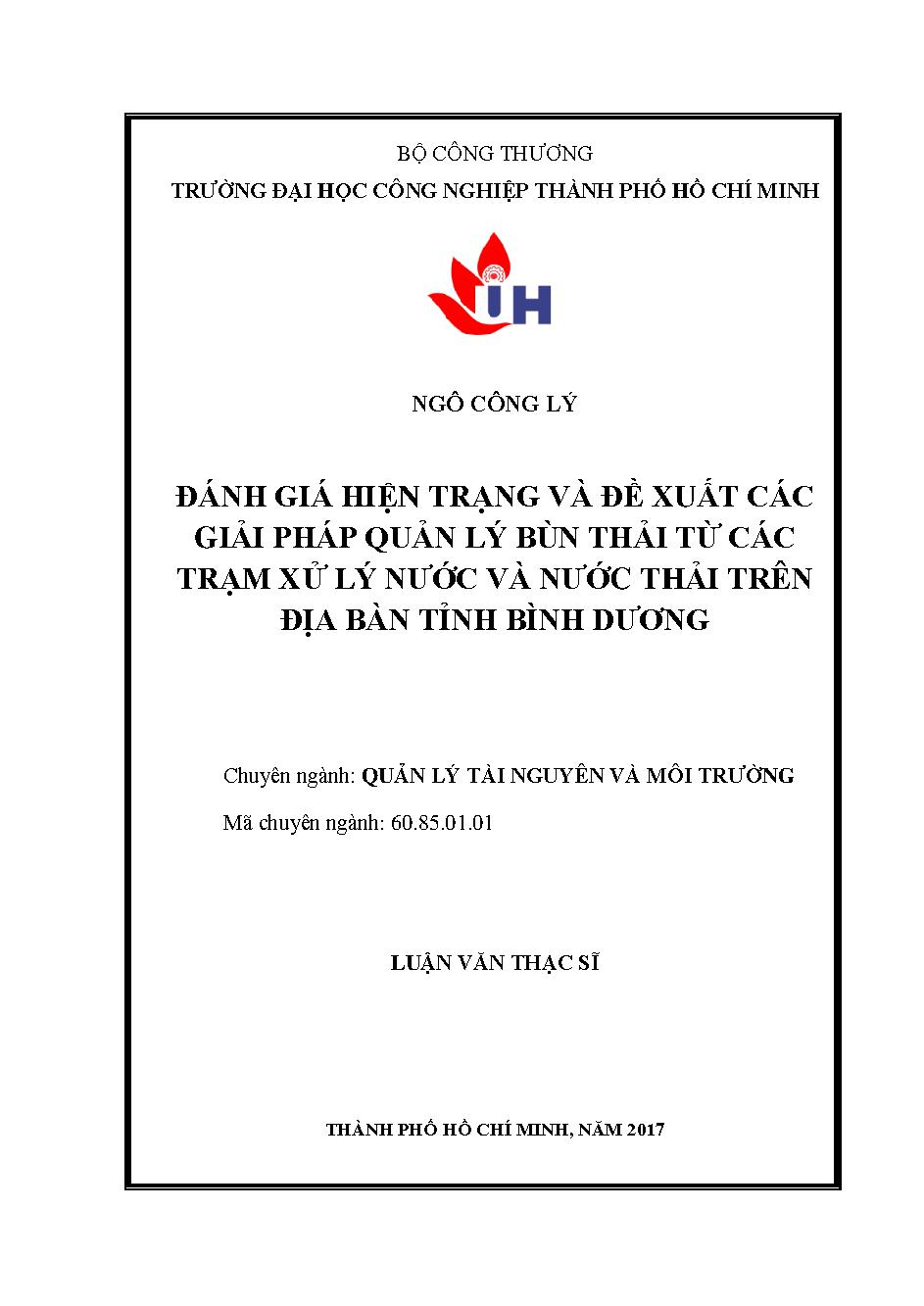 BỘ CÔNG THƯƠNG

TRƯỜNG ĐẠI HỌC CÔNG NGHIỆP THÀNH PHỐ HỒ CHÍ MINH

IH

NGÔ CÔNG LÝ

ĐÁNH GIÁ HIỆN TRẠNG VÀ ĐỀ XUẤT CÁC GIẢI PHÁP QUẢN LÝ BÙN THẢI TỪ CÁC TRẠM XỬ LÝ NƯỚC VÀ NƯỚC THẢI TRÊN ĐỊA BÀN TỈNH BÌNH DƯƠNG

Chuyên ngành: QUẢN LÝ TÀI NGUYÊN VÀ MÔI TRƯỜNG

Mã chuyên ngành: 60.85.01.01

LUẬN VĂN THẠC SĨ

THÀNH PHỐ HỒ CHÍ MINH, NĂM 2017